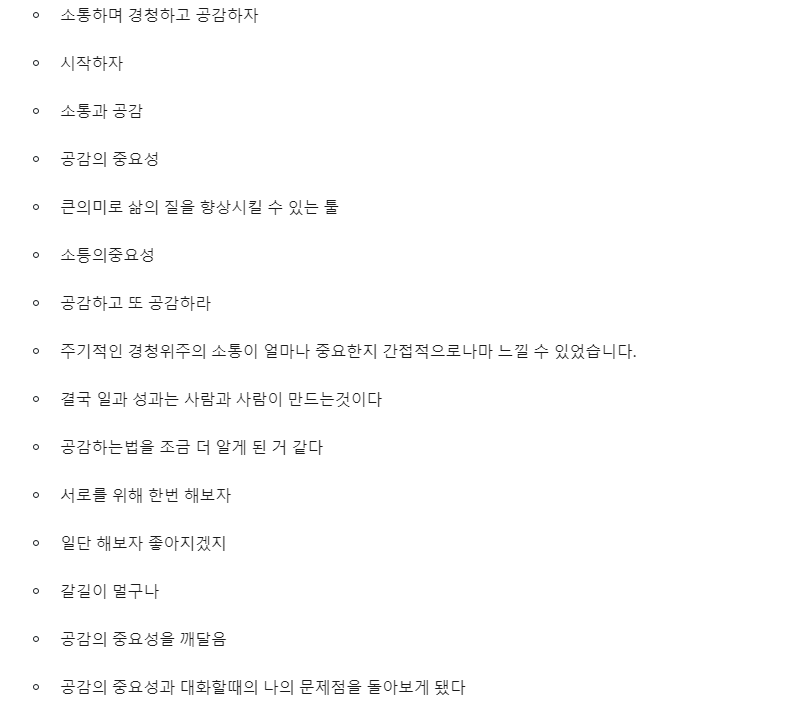 ◦ 소통하며 경청하고 공감하자

◦ 시작하자

◦ 소통과 공감

◦ 공감의 중요성

◦ 큰의미로 삶의 질을 향상시킬 수 있는 툴

◦ 소통의중요성

◦ 공감하고 또 공감하라

◦ 주기적인 경청위주의 소통이 얼마나 중요한지 간접적으로나마 느낄 수 있었습니다.

◦ 결국 일과 성과는 사람과 사람이 만드는것이다

◦ 공감하는법을 조금 더 알게 된 거 같다

◦ 서로를 위해 한번 해보자

◦ 일단 해보자 좋아지겠지

◦ 갈길이 멀구나

◦ 공감의 중요성을 깨달음

◦ 공감의 중요성과 대화할때의 나의 문제점을 돌아보게 됐다